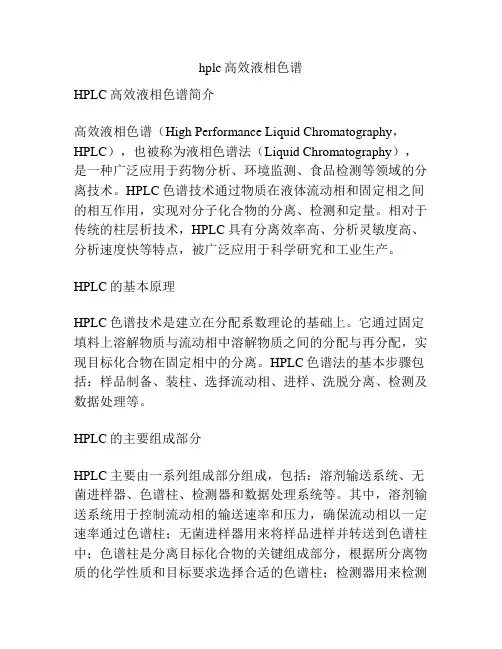 hplc 高效液相色谱

HPLC 高效液相色谱简介

高效液相色谱（High Performance Liquid Chromatography，HPLC），也被称为液相色谱法（Liquid Chromatography），是一种广泛应用于药物分析、环境监测、食品检测等领域的分离技术。HPLC 色谱技术通过物质在液体流动相和固定相之间的相互作用，实现对分子化合物的分离、检测和定量。相对于传统的柱层析技术，HPLC 具有分离效率高、分析灵敏度高、分析速度快等特点，被广泛应用于科学研究和工业生产。

HPLC 的基本原理

HPLC 色谱技术是建立在分配系数理论的基础上。它通过固定填料上溶解物质与流动相中溶解物质之间的分配与再分配，实现目标化合物在固定相中的分离。HPLC 色谱法的基本步骤包括：样品制备、装柱、选择流动相、进样、洗脱分离、检测及数据处理等。

HPLC 的主要组成部分

HPLC 主要由一系列组成部分组成，包括：溶剂输送系统、无菌进样器、色谱柱、检测器和数据处理系统等。其中，溶剂输送系统用于控制流动相的输送速率和压力，确保流动相以一定速率通过色谱柱；无菌进样器用来将样品进样并转送到色谱柱中；色谱柱是分离目标化合物的关键组成部分，根据所分离物质的化学性质和目标要求选择合适的色谱柱；检测器用来检测